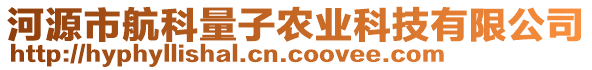 河源市航科量子农业科技有限公司
http://hyphyllishal.cn.coovee.com